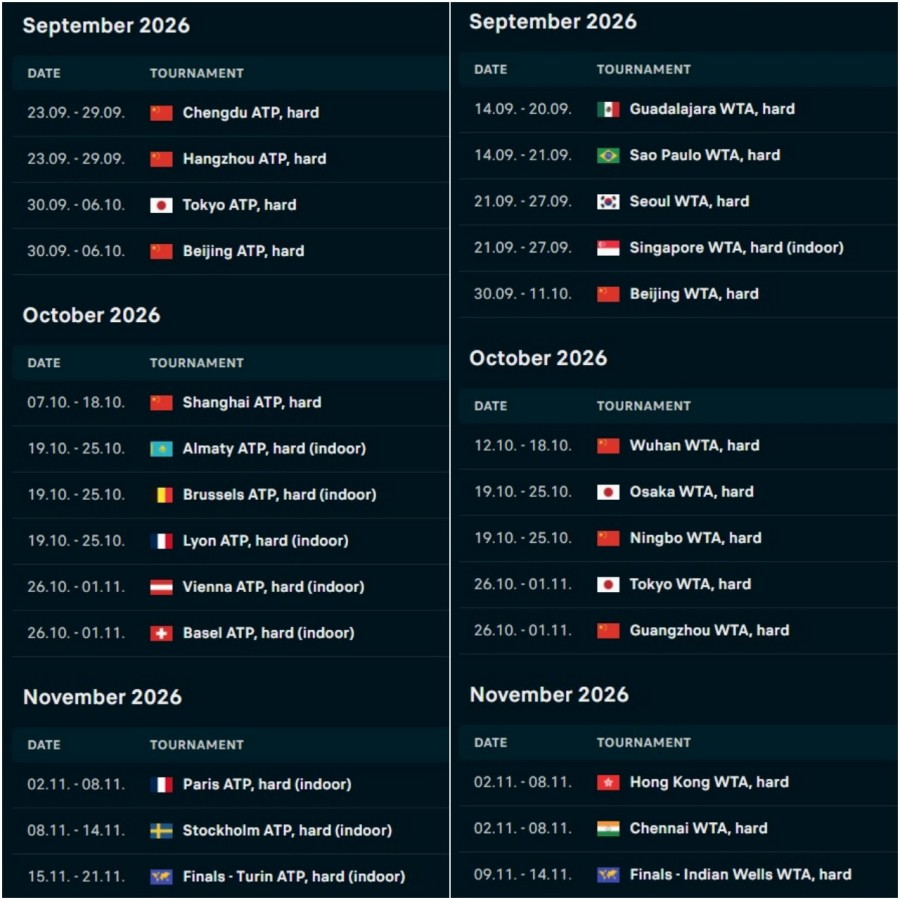 September 2026

| DATE | TOURNAMENT |
|---|---|
| 23.09. - 29.09. | Chengdu ATP, hard |
| 23.09. - 29.09. | Hangzhou ATP, hard |
| 30.09. - 06.10. | Tokyo ATP, hard |
| 30.09. - 06.10. | Beijing ATP, hard |

October 2026

| DATE | TOURNAMENT |
|---|---|
| 07.10. - 18.10. | Shanghai ATP, hard |
| 19.10. - 25.10. | Almaty ATP, hard (indoor) |
| 19.10. - 25.10. | Brussels ATP, hard (indoor) |
| 19.10. - 25.10. | Lyon ATP, hard (indoor) |
| 26.10. - 01.11. | Vienna ATP, hard (indoor) |
| 26.10. - 01.11. | Basel ATP, hard (indoor) |

November 2026

| DATE | TOURNAMENT |
|---|---|
| 02.11. - 08.11. | Paris ATP, hard (indoor) |
| 08.11. - 14.11. | Stockholm ATP, hard (indoor) |
| 15.11. - 21.11. | Finals - Turin ATP, hard (indoor) |

September 2026

| DATE | TOURNAMENT |
|---|---|
| 14.09. - 20.09. | Guadalajara WTA, hard |
| 14.09. - 21.09. | Sao Paulo WTA, hard |
| 21.09. - 27.09. | Seoul WTA, hard |
| 21.09. - 27.09. | Singapore WTA, hard (indoor) |
| 30.09. - 11.10. | Beijing WTA, hard |

October 2026

| DATE | TOURNAMENT |
|---|---|
| 12.10. - 18.10. | Wuhan WTA, hard |
| 19.10. - 25.10. | Osaka WTA, hard |
| 19.10. - 25.10. | Ningbo WTA, hard |
| 26.10. - 01.11. | Tokyo WTA, hard |
| 26.10. - 01.11. | Guangzhou WTA, hard |

November 2026

| DATE | TOURNAMENT |
|---|---|
| 02.11. - 08.11. | Hong Kong WTA, hard |
| 02.11. - 08.11. | Chennai WTA, hard |
| 09.11. - 14.11. | Finals - Indian Wells WTA, hard |